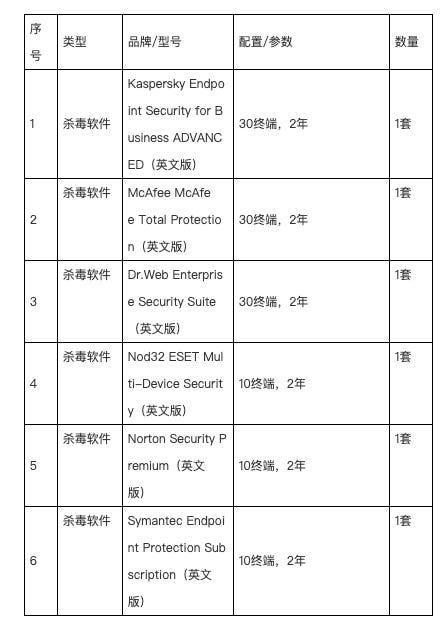 | 序号 | 类型 | 品牌/型号 | 配置/参数 | 数量 |
|---|---|---|---|---|
| 1 | 杀毒软件 | Kaspersky Endpoint Security for Business ADVANCED（英文版） | 30终端，2年 | 1套 |
| 2 | 杀毒软件 | McAfee McAfee Total Protection（英文版） | 30终端，2年 | 1套 |
| 3 | 杀毒软件 | Dr.Web Enterprise Security Suite（英文版） | 30终端，2年 | 1套 |
| 4 | 杀毒软件 | Nod32 ESET Multi-Device Security（英文版） | 10终端，2年 | 1套 |
| 5 | 杀毒软件 | Norton Security Premium（英文版） | 10终端，2年 | 1套 |
| 6 | 杀毒软件 | Symantec Endpoint Protection Subscription（英文版） | 10终端，2年 | 1套 |